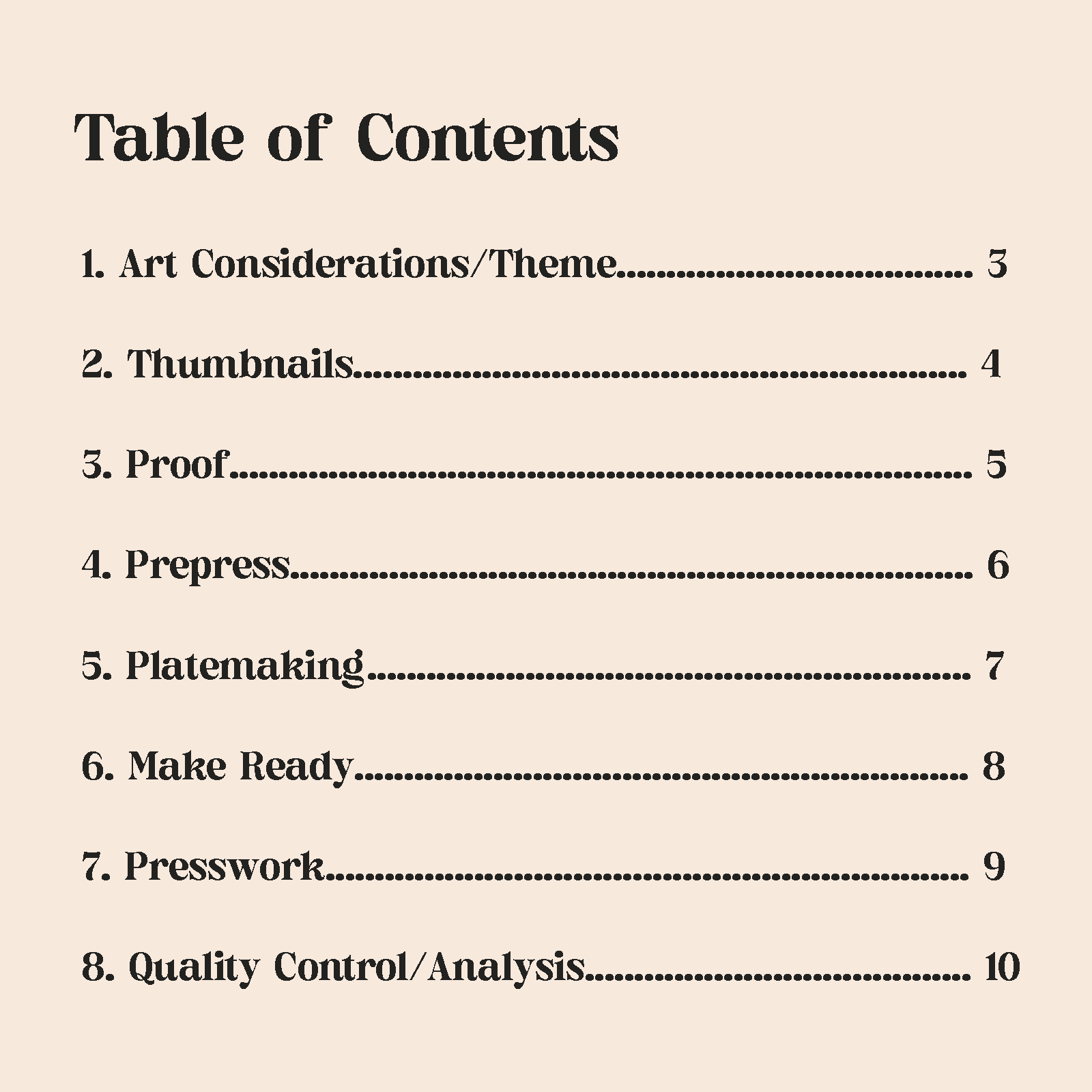 Table of Contents

1. Art Considerations/Theme 3

2. Thumbnails 4

3. Proof 5

4. Prepress 6

5. Platemaking 7

6. Make Ready 8

7. Presswork 9

8. Quality Control/Analysis 10